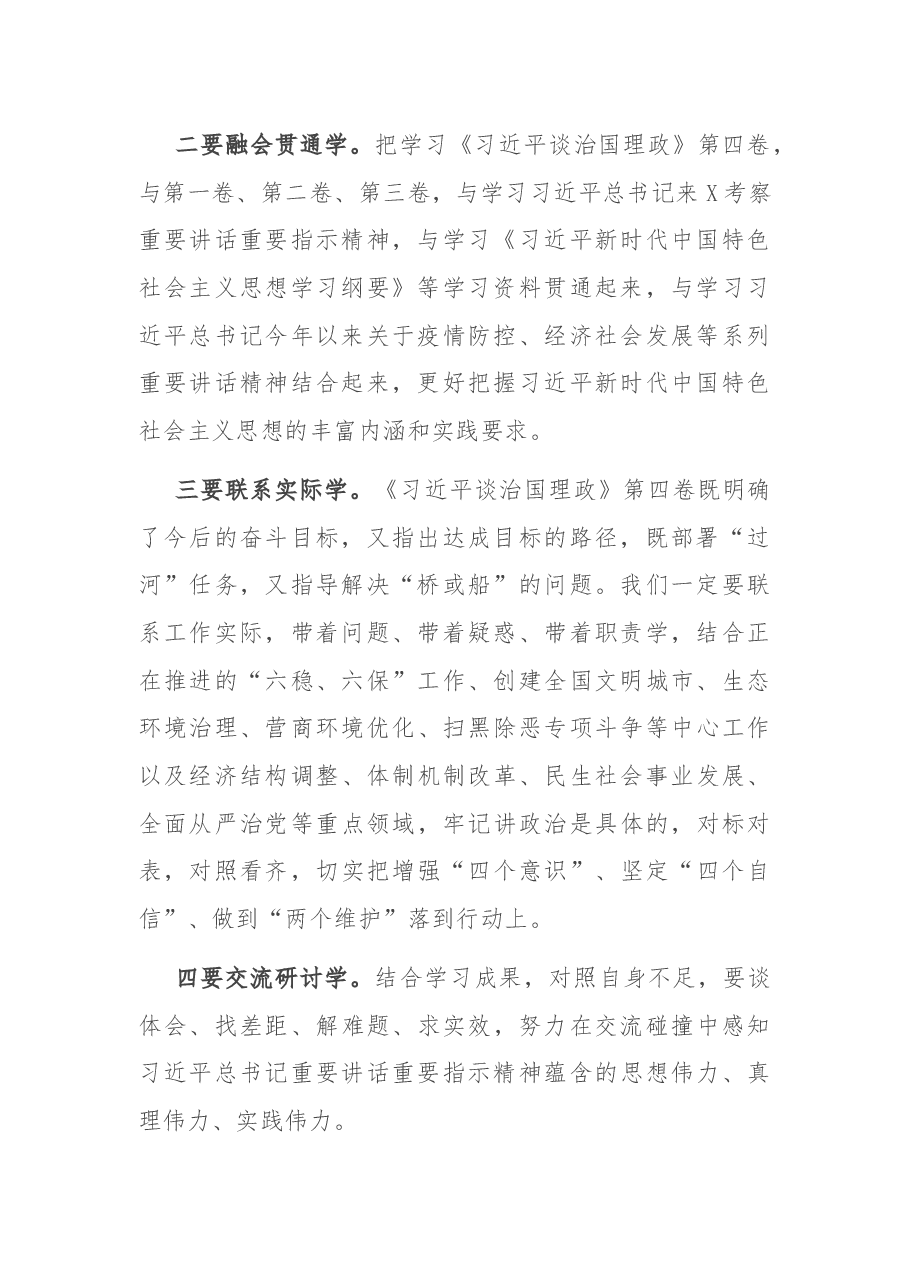 二要融会贯通学。把学习《习近平谈治国理政》第四卷，与第一卷、第二卷、第三卷，与学习习近平总书记来X考察重要讲话重要指示精神，与学习《习近平新时代中国特色社会主义思想学习纲要》等学习资料贯通起来，与学习习近平总书记今年以来关于疫情防控、经济社会发展等系列重要讲话精神结合起来，更好把握习近平新时代中国特色社会主义思想的丰富内涵和实践要求。

三要联系实际学。《习近平谈治国理政》第四卷既明确了今后的奋斗目标，又指出达成目标的路径，既部署“过河”任务，又指导解决“桥或船”的问题。我们一定要联系工作实际，带着问题、带着疑惑、带着职责学，结合正在推进的“六稳、六保”工作、创建全国文明城市、生态环境治理、营商环境优化、扫黑除恶专项斗争等中心工作以及经济结构调整、体制机制改革、民生社会事业发展、全面从严治党等重点领域，牢记讲政治是具体的，对标对表，对照看齐，切实把增强“四个意识”、坚定“四个自信”、做到“两个维护”落到行动上。

四要交流研讨学。结合学习成果，对照自身不足，要谈体会、找差距、解难题、求实效，努力在交流碰撞中感知习近平总书记重要讲话重要指示精神蕴含的思想伟力、真理伟力、实践伟力。